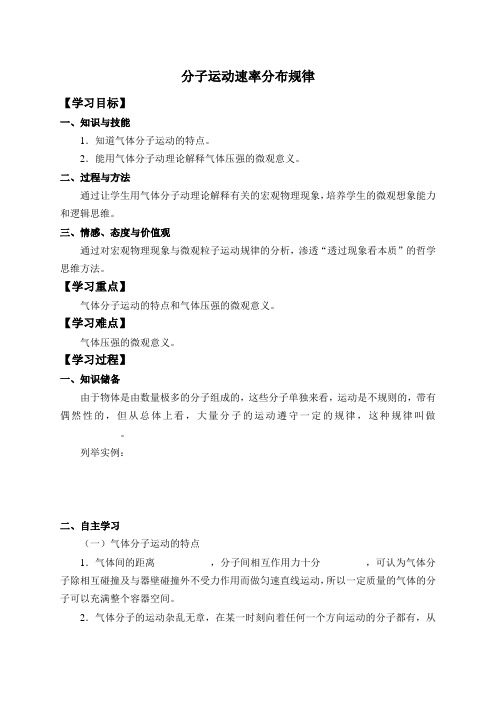 分子运动速率分布规律

【学习目标】

一、知识与技能

1．知道气体分子运动的特点。

2．能用气体分子动理论解释气体压强的微观意义。

二、过程与方法

通过让学生用气体分子动理论解释有关的宏观物理现象，培养学生的微观想象能力和逻辑思维。

三、情感、态度与价值观

通过对宏观物理现象与微观粒子运动规律的分析，渗透“透过现象看本质”的哲学思维方法。

【学习重点】

气体分子运动的特点和气体压强的微观意义。

【学习难点】

气体压强的微观意义。

【学习过程】

一、知识储备

由于物体是由数量极多的分子组成的，这些分子单独来看，运动是不规则的，带有偶然性的，但从总体上看，大量分子的运动遵守一定的规律，这种规律叫做 。

列举实例：

二、自主学习

（一）气体分子运动的特点

1．气体间的距离 ，分子间相互作用力十分 ，可认为气体分子除相互碰撞及与器壁碰撞外不受力作用而做匀速直线运动，所以一定质量的气体的分子可以充满整个容器空间。

2．气体分子的运动杂乱无章，在某一时刻向着任何一个方向运动的分子都有，从